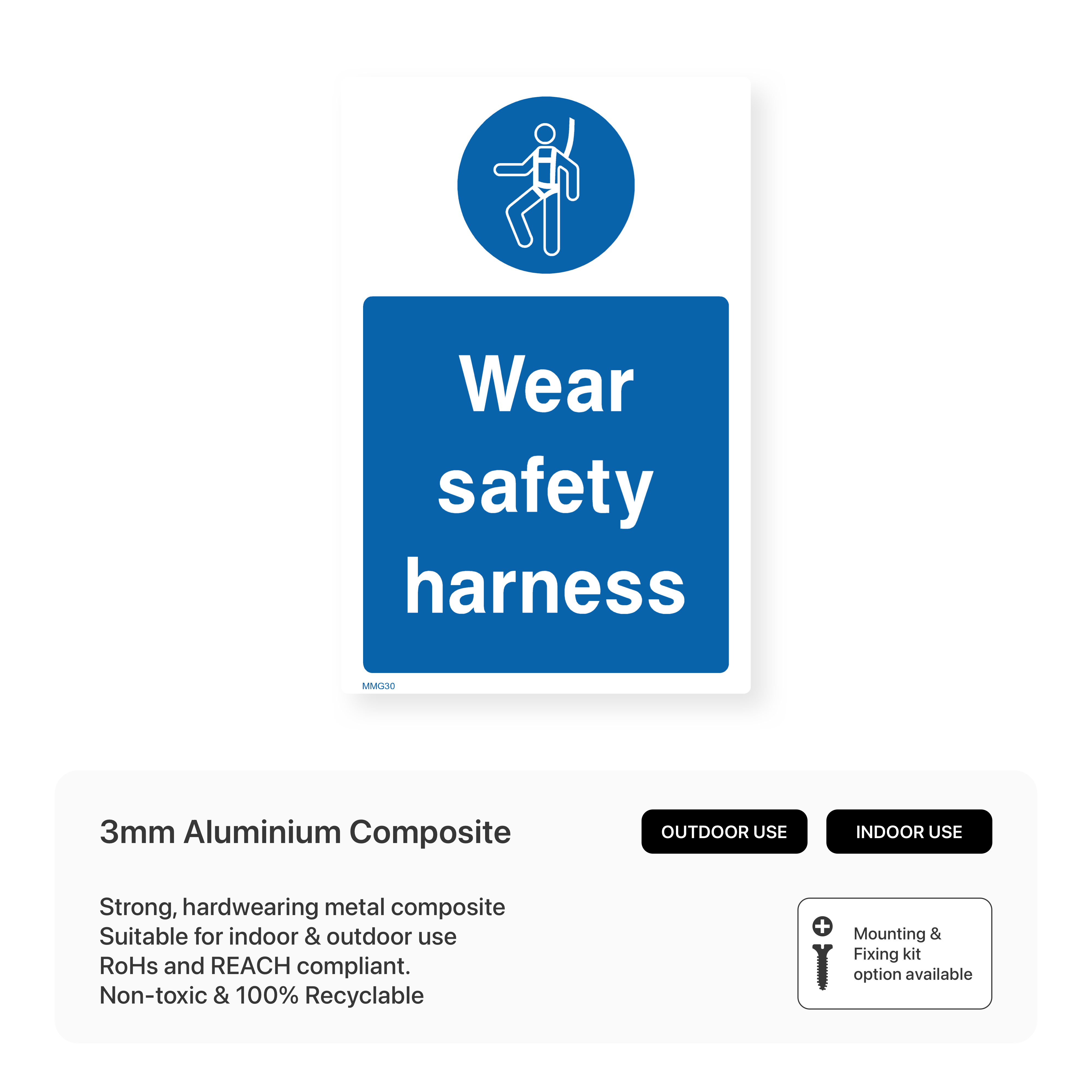 Wear safety harness

MMG30

3mm Aluminium Composite

OUTDOOR USE

INDOOR USE

Strong, hardwearing metal composite
Suitable for indoor & outdoor use
RoHs and REACH compliant.
Non-toxic & 100% Recyclable

Mounting & Fixing kit option available